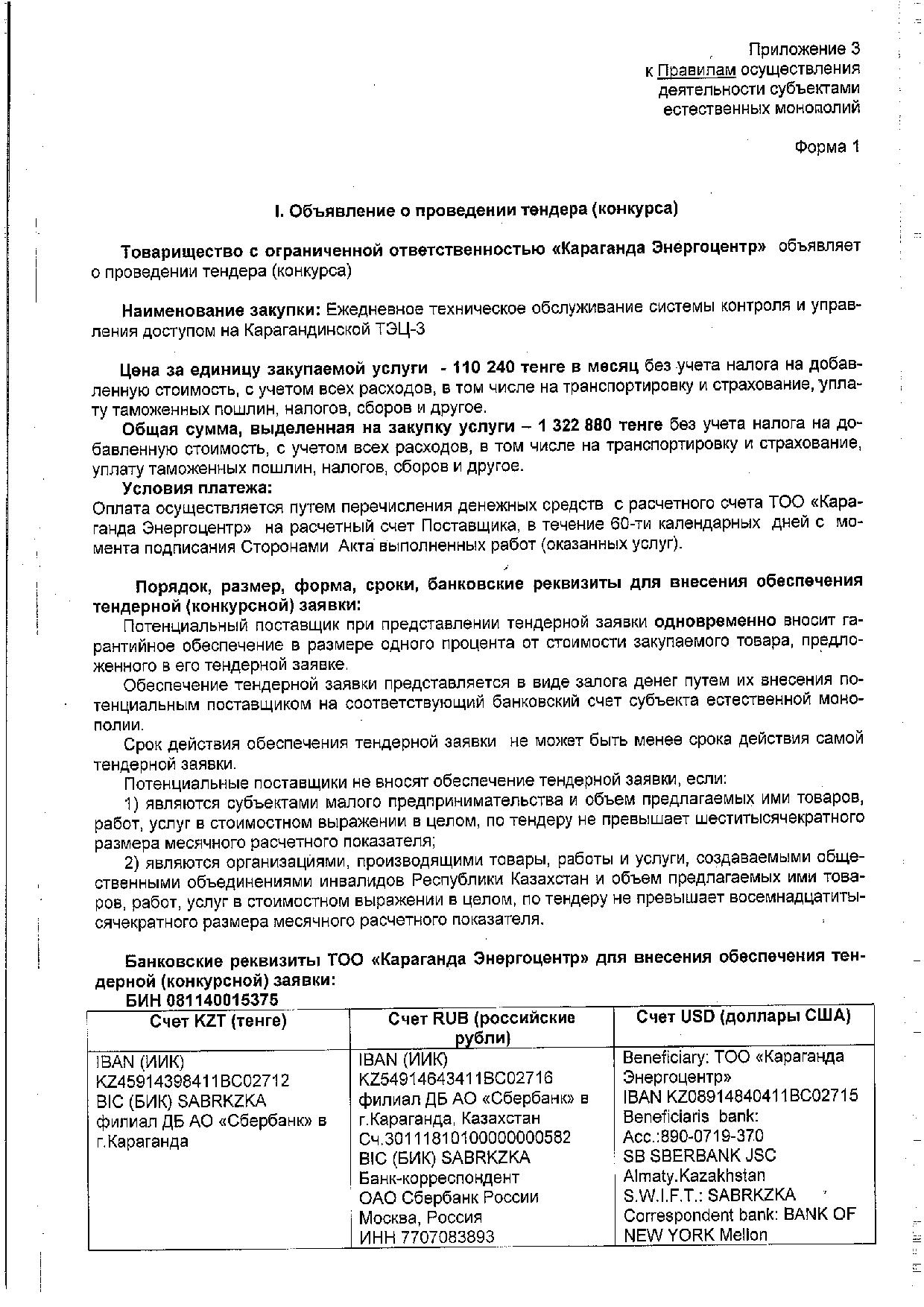 Приложение 3
к Правилам осуществления деятельности субъектами естественных монополий

Форма 1

I. Объявление о проведении тендера (конкурса)

Товарищество с ограниченной ответственностью «Караганда Энергоцентр» объявляет о проведении тендера (конкурса)

Наименование закупки: Ежедневное техническое обслуживание системы контроля и управления доступом на Карагандинской ТЭЦ-3

Цена за единицу закупаемой услуги - 110 240 тенге в месяц без учета налога на добавленную стоимость, с учетом всех расходов, в том числе на транспортировку и страхование, уплату таможенных пошлин, налогов, сборов и другое.

Общая сумма, выделенная на закупку услуги – 1 322 880 тенге без учета налога на добавленную стоимость, с учетом всех расходов, в том числе на транспортировку и страхование, уплату таможенных пошлин, налогов, сборов и другое.

Условия платежа:
Оплата осуществляется путем перечисления денежных средств с расчетного счета ТОО «Караганда Энергоцентр» на расчетный счет Поставщика, в течение 60-ти календарных дней с момента подписания Сторонами Акта выполненных работ (оказанных услуг).

Порядок, размер, форма, сроки, банковские реквизиты для внесения обеспечения тендерной (конкурсной) заявки:
Потенциальный поставщик при представлении тендерной заявки одновременно вносит гарантийное обеспечение в размере одного процента от стоимости закупаемого товара, предложенного в его тендерной заявке.

Обеспечение тендерной заявки представляется в виде залога денег путем их внесения потенциальным поставщиком на соответствующий банковский счет субъекта естественной монополии.

Срок действия обеспечения тендерной заявки не может быть менее срока действия самой тендерной заявки.

Потенциальные поставщики не вносят обеспечение тендерной заявки, если:

1) являются субъектами малого предпринимательства и объем предлагаемых ими товаров, работ, услуг в стоимостном выражении в целом, по тендеру не превышает шеститысячекратного размера месячного расчетного показателя;

2) являются организациями, производящими товары, работы и услуги, создаваемыми общественными объединениями инвалидов Республики Казахстан и объем предлагаемых ими товаров, работ, услуг в стоимостном выражении в целом, по тендеру не превышает восемнадцатитысячекратного размера месячного расчетного показателя.

Банковские реквизиты ТОО «Караганда Энергоцентр» для внесения обеспечения тендерной (конкурсной) заявки:
БИН 081140015375

| Счет KZT (тенге) | Счет RUB (российские рубли) | Счет USD (доллары США) |
|---|---|---|
| IBAN (ИИК) KZ45914398411BC02712 BIC (БИК) SABRKZKA филиал ДБ АО «Сбербанк» в г.Караганда | IBAN (ИИК) KZ54914643411BC02716 филиал ДБ АО «Сбербанк» в г.Караганда, Казахстан Сч.30111810100000000582 BIC (БИК) SABRKZKA Банк-корреспондент ОАО Сбербанк России Москва, Россия ИНН 7707083893 | Beneficiary: ТОО «Караганда Энергоцентр» IBAN KZ08914840411BC02715 Beneficiaris bank: Acc.:890-0719-370 SB SBERBANK JSC Almaty.Kazakhstan S.W.I.F.T.: SABRKZKA Correspondent bank: BANK OF NEW YORK Mellon |